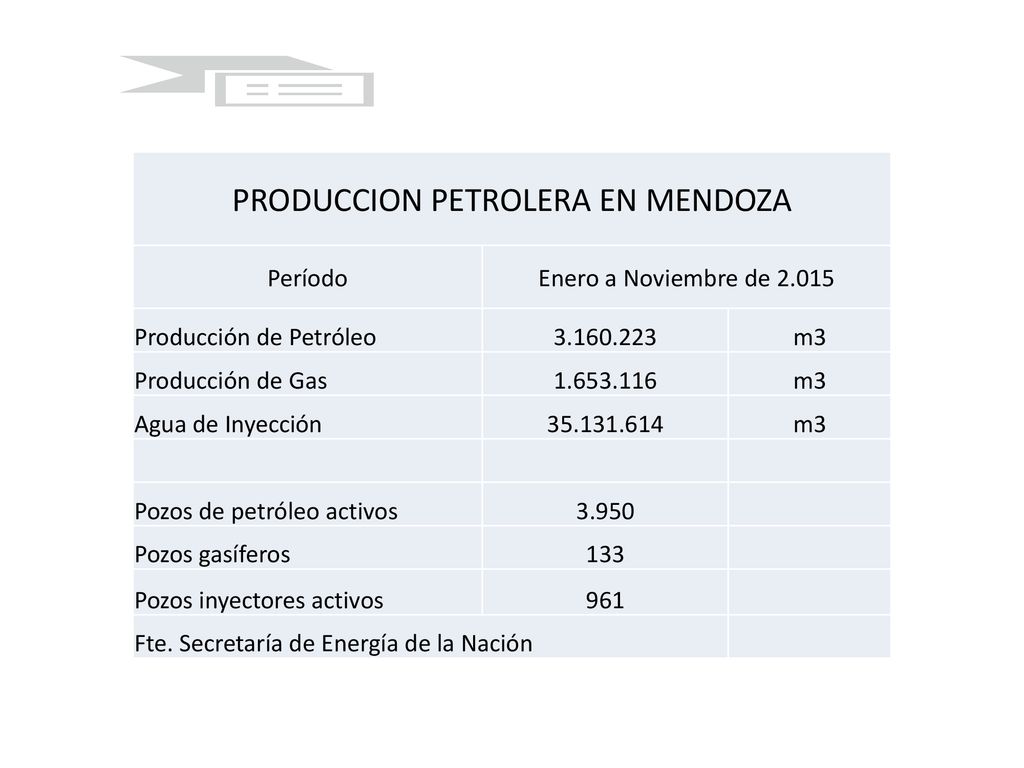 | PRODUCCION PETROLERA EN MENDOZA | | |
|---|---|---|
| Período | Enero a Noviembre de 2.015 | |
| Producción de Petróleo | 3.160.223 | m3 |
| Producción de Gas | 1.653.116 | m3 |
| Agua de Inyección | 35.131.614 | m3 |
| | | |
| Pozos de petróleo activos | 3.950 | |
| Pozos gasíferos | 133 | |
| Pozos inyectores activos | 961 | |
| Fte. Secretaría de Energía de la Nación | | |